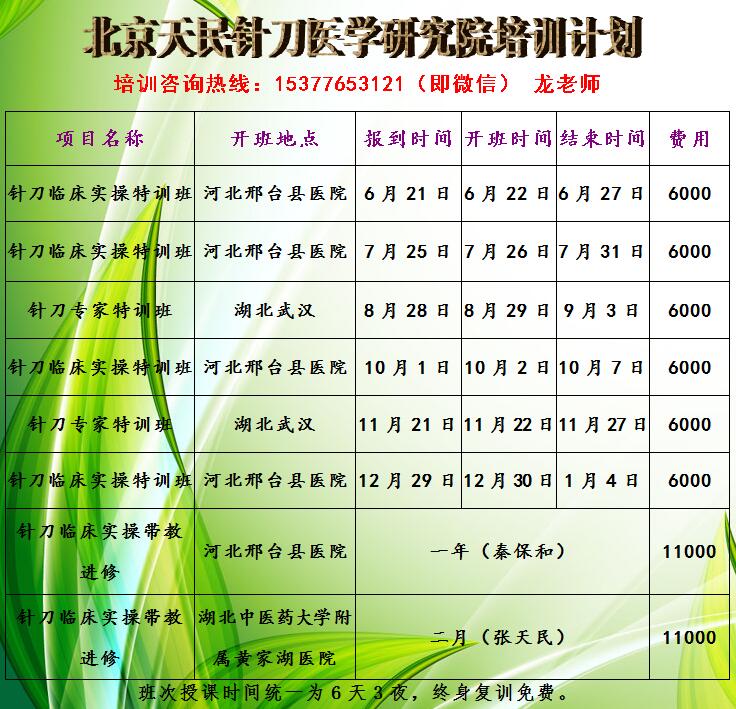 北京天民针刀医学研究院培训计划

培训咨询热线：15377653121（即微信） 龙老师

| 项目名称 | 开班地点 | 报到时间 | 开班时间 | 结束时间 | 费用 |
|---|---|---|---|---|---|
| 针刀临床实操特训班 | 河北邢台县医院 | 6月21日 | 6月22日 | 6月27日 | 6000 |
| 针刀临床实操特训班 | 河北邢台县医院 | 7月25日 | 7月26日 | 7月31日 | 6000 |
| 针刀专家特训班 | 湖北武汉 | 8月28日 | 8月29日 | 9月3日 | 6000 |
| 针刀临床实操特训班 | 河北邢台县医院 | 10月1日 | 10月2日 | 10月7日 | 6000 |
| 针刀专家特训班 | 湖北武汉 | 11月21日 | 11月22日 | 11月27日 | 6000 |
| 针刀临床实操特训班 | 河北邢台县医院 | 12月29日 | 12月30日 | 1月4日 | 6000 |
| 针刀临床实操带教进修 | 河北邢台县医院 | 一年（秦保和） | | | 11000 |
| 针刀临床实操带教进修 | 湖北中医药大学附属黄家湖医院 | 二月（张天民） | | | 11000 |

班次授课时间统一为6天3夜，终身复训免费。